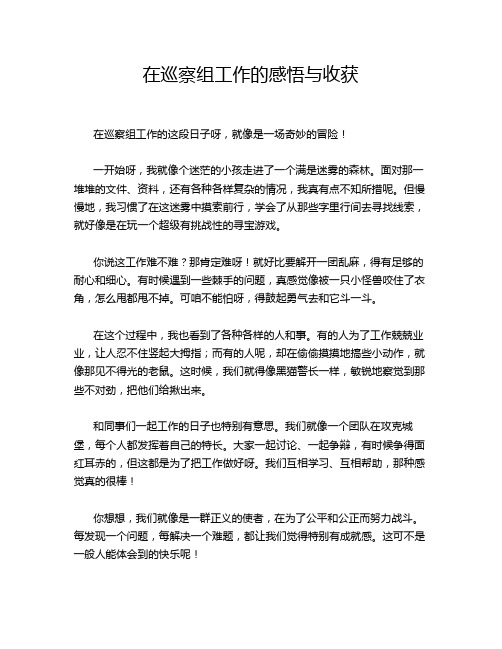 在巡察组工作的感悟与收获

在巡察组工作的这段日子呀，就像是一场奇妙的冒险！

一开始呀，我就像个迷茫的小孩走进了一个满是迷雾的森林。面对那一堆堆的文件、资料，还有各种各样复杂的情况，我真有点不知所措呢。但慢慢地，我习惯了在这迷雾中摸索前行，学会了从那些字里行间去寻找线索，就好像是在玩一个超级有挑战性的寻宝游戏。

你说这工作难不难？那肯定难呀！就好比要解开一团乱麻，得有足够的耐心和细心。有时候遇到一些棘手的问题，真感觉像被一只小怪兽咬住了衣角，怎么甩都甩不掉。可咱不能怕呀，得鼓起勇气去和它斗一斗。

在这个过程中，我也看到了各种各样的人和事。有的人为了工作兢兢业业，让人忍不住竖起大拇指；而有的人呢，却在偷偷摸摸地搞些小动作，就像那见不得光的老鼠。这时候，我们就得像黑猫警长一样，敏锐地察觉到那些不对劲，把他们给揪出来。

和同事们一起工作的日子也特别有意思。我们就像一个团队在攻克城堡，每个人都发挥着自己的特长。大家一起讨论、一起争辩，有时候争得面红耳赤的，但这都是为了把工作做好呀。我们互相学习、互相帮助，那种感觉真的很棒！

你想想，我们就像是一群正义的使者，在为了公平和公正而努力战斗。每发现一个问题，每解决一个难题，都让我们觉得特别有成就感。这可不是一般人能体会到的快乐呢！